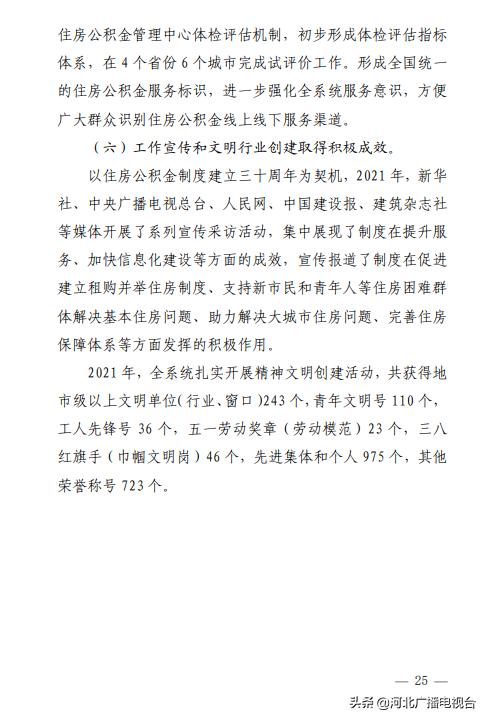 住房公积金管理中心体检评估机制，初步形成体检评估指标体系，在 4 个省份 6 个城市完成试评价工作。形成全国统一的住房公积金服务标识，进一步强化全系统服务意识，方便广大群众识别住房公积金线上线下服务渠道。

（六）工作宣传和文明行业创建取得积极成效。

以住房公积金制度建立三十周年为契机，2021 年，新华社、中央广播电视总台、人民网、中国建设报、建筑杂志社等媒体开展了系列宣传采访活动，集中展现了制度在提升服务、加快信息化建设等方面的成效，宣传报道了制度在促进建立租购并举住房制度、支持新市民和青年人等住房困难群体解决基本住房问题、助力解决大城市住房问题、完善住房保障体系等方面发挥的积极作用。

2021 年，全系统扎实开展精神文明创建活动，共获得地市级以上文明单位（行业、窗口）243 个，青年文明号 110 个，工人先锋号 36 个，五一劳动奖章（劳动模范）23 个，三八红旗手（巾帼文明岗）46 个，先进集体和个人 975 个，其他荣誉称号 723 个。

— 25 —

头条 @河北广播电视台